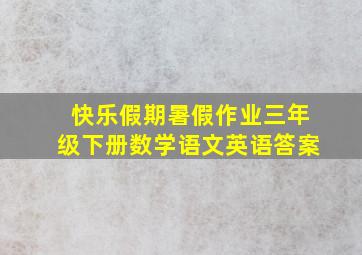 快乐假期暑假作业三年级下册数学语文英语答案